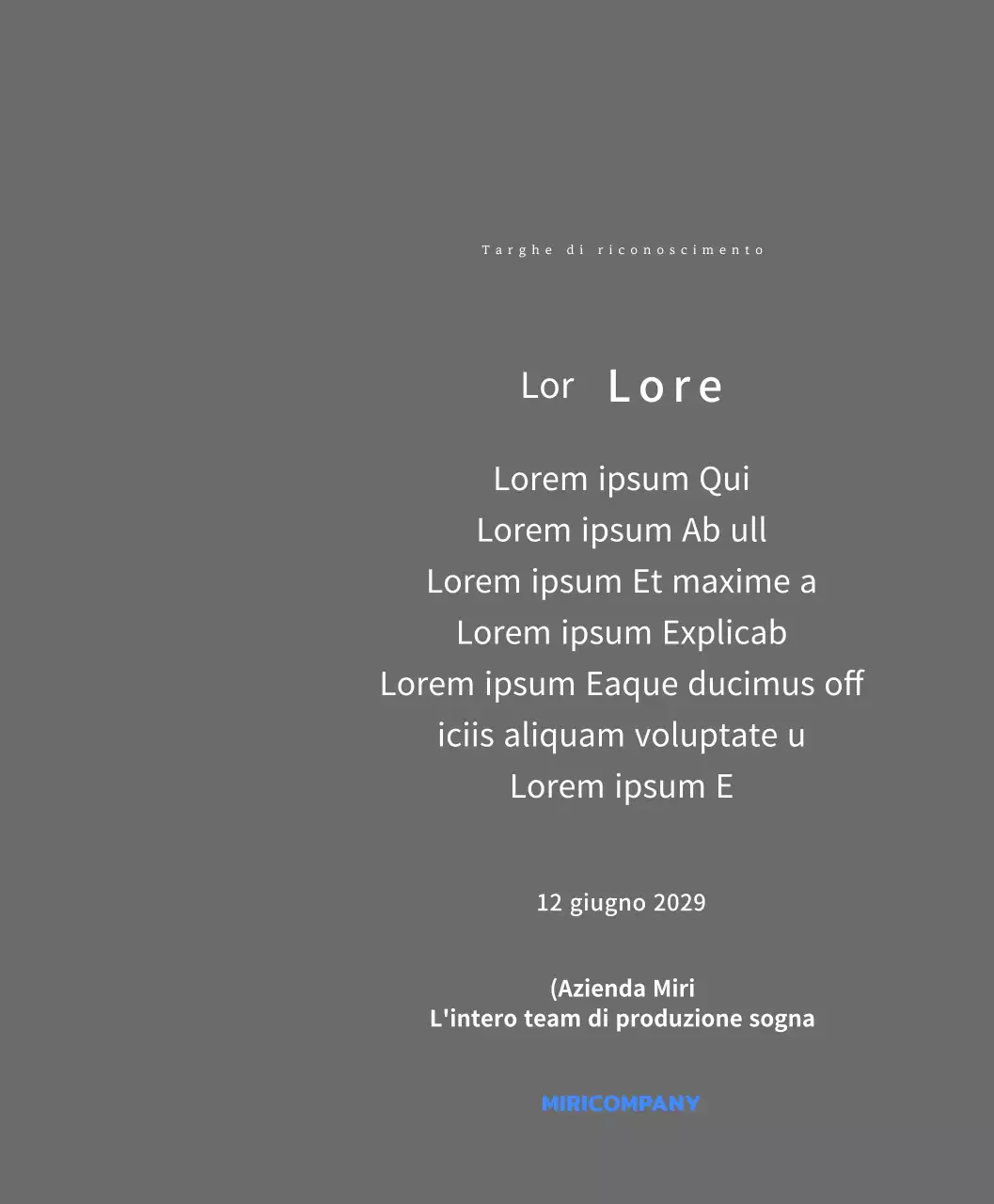 Targhe di riconoscimento

Lor Lore

Lorem ipsum Qui
Lorem ipsum Ab ull
Lorem ipsum Et maxime a
Lorem ipsum Explicab
Lorem ipsum Eaque ducimus off
iciis aliquam voluptate u
Lorem ipsum E

12 giugno 2029

(Azienda Miri
L'intero team di produzione sogna

MIRICOMPANY